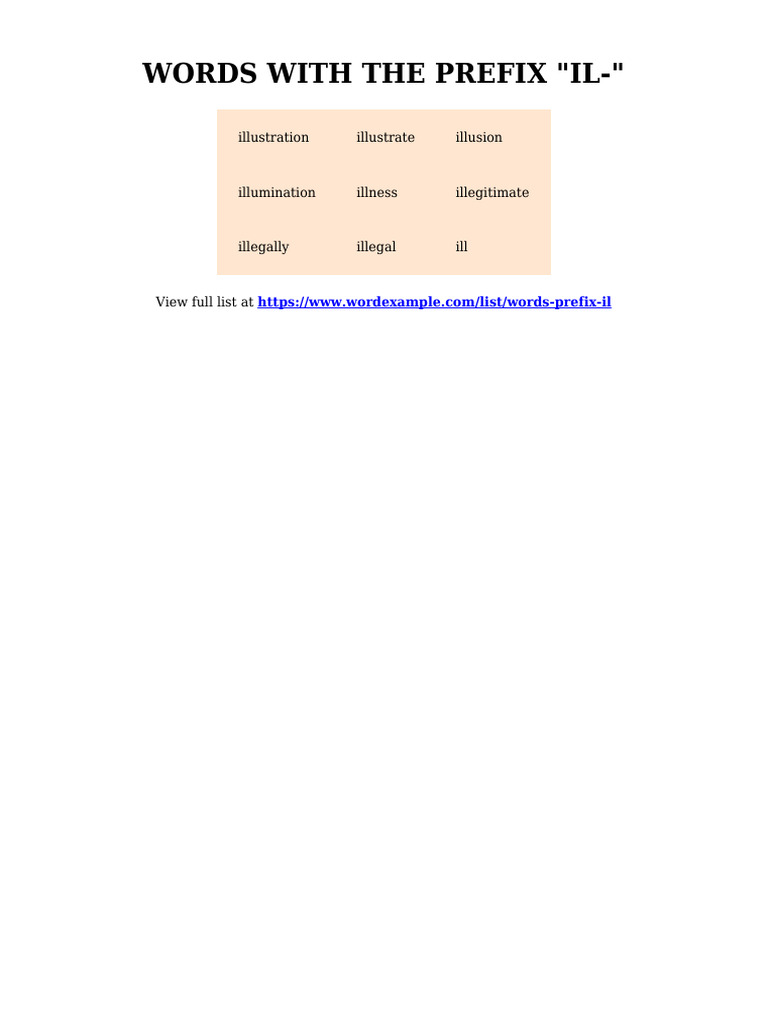 WORDS WITH THE PREFIX "IL-"

| illustration | illustrate | illusion |
|---|---|---|
| illumination | illness | illegitimate |
| illegally | illegal | ill |

View full list at https://www.wordexample.com/list/words-prefix-il